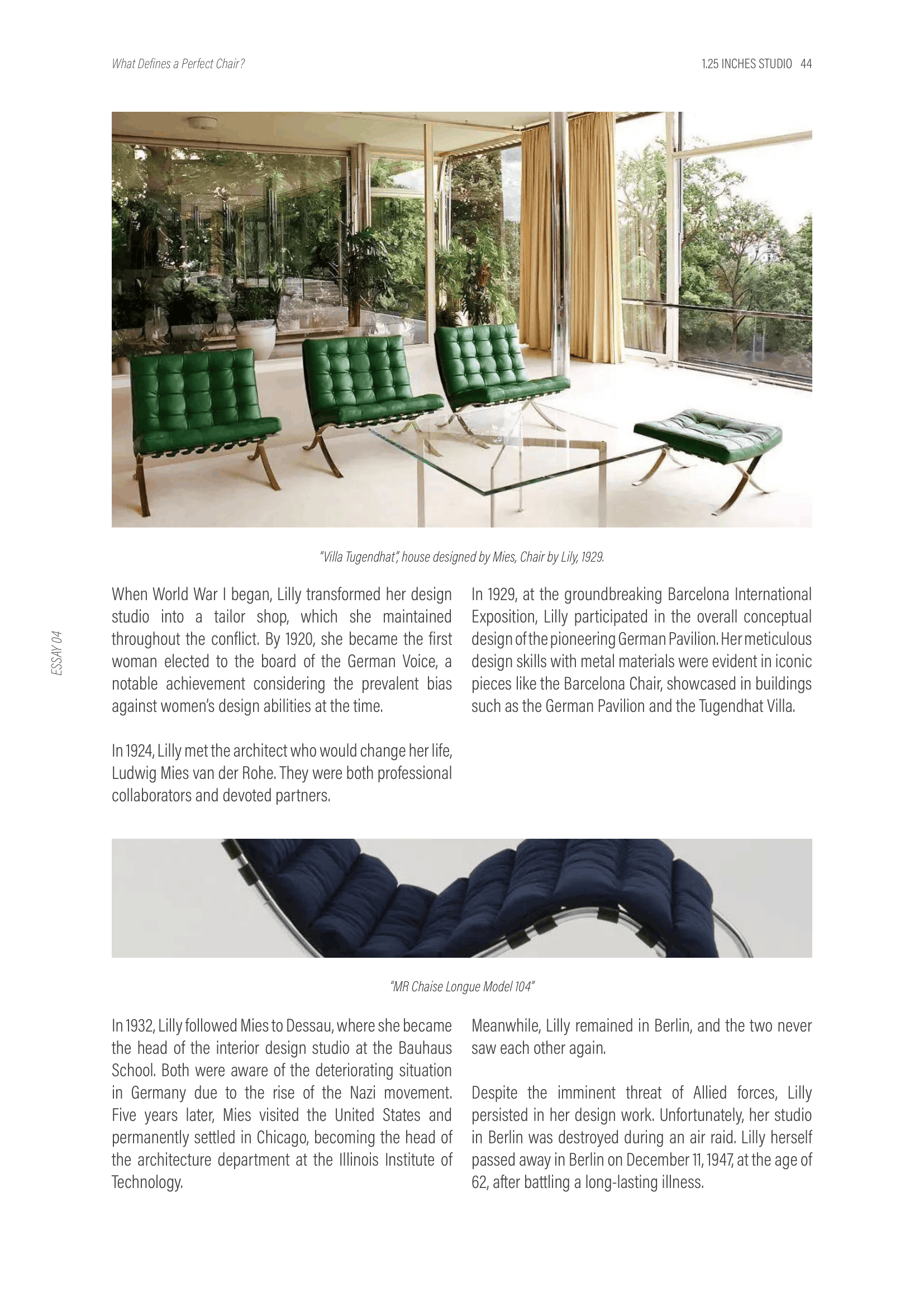 What Defines a Perfect Chair?

1.25 INCHES STUDIO 44

"Villa Tugendhat", house designed by Mies, Chair by Lily, 1929.

ESSAY 04

When World War I began, Lilly transformed her design studio into a tailor shop, which she maintained throughout the conflict. By 1920, she became the first woman elected to the board of the German Voice, a notable achievement considering the prevalent bias against women's design abilities at the time.

In 1924, Lilly met the architect who would change her life, Ludwig Mies van der Rohe. They were both professional collaborators and devoted partners.

In 1929, at the groundbreaking Barcelona International Exposition, Lilly participated in the overall conceptual design of the pioneering German Pavilion. Her meticulous design skills with metal materials were evident in iconic pieces like the Barcelona Chair, showcased in buildings such as the German Pavilion and the Tugendhat Villa.

"MR Chaise Longue Model 104"

In 1932, Lilly followed Mies to Dessau, where she became the head of the interior design studio at the Bauhaus School. Both were aware of the deteriorating situation in Germany due to the rise of the Nazi movement. Five years later, Mies visited the United States and permanently settled in Chicago, becoming the head of the architecture department at the Illinois Institute of Technology.

Meanwhile, Lilly remained in Berlin, and the two never saw each other again.

Despite the imminent threat of Allied forces, Lilly persisted in her design work. Unfortunately, her studio in Berlin was destroyed during an air raid. Lilly herself passed away in Berlin on December 11, 1947, at the age of 62, after battling a long-lasting illness.